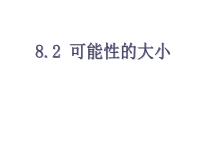 8.2 可能性的大小